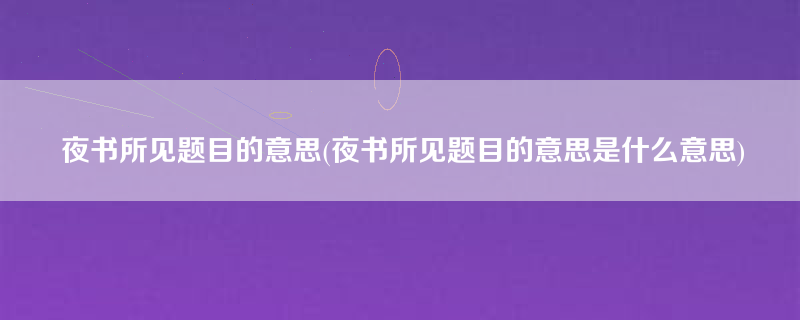 夜书所见题目的意思(夜书所见题目的意思是什么意思)